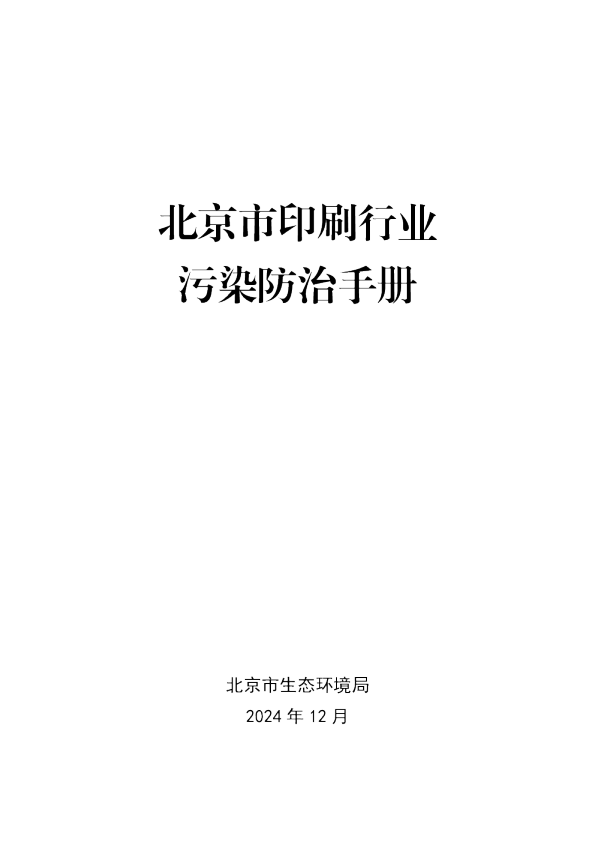 北京市印刷行业
污染防治手册

北京市生态环境局
2024 年 12 月